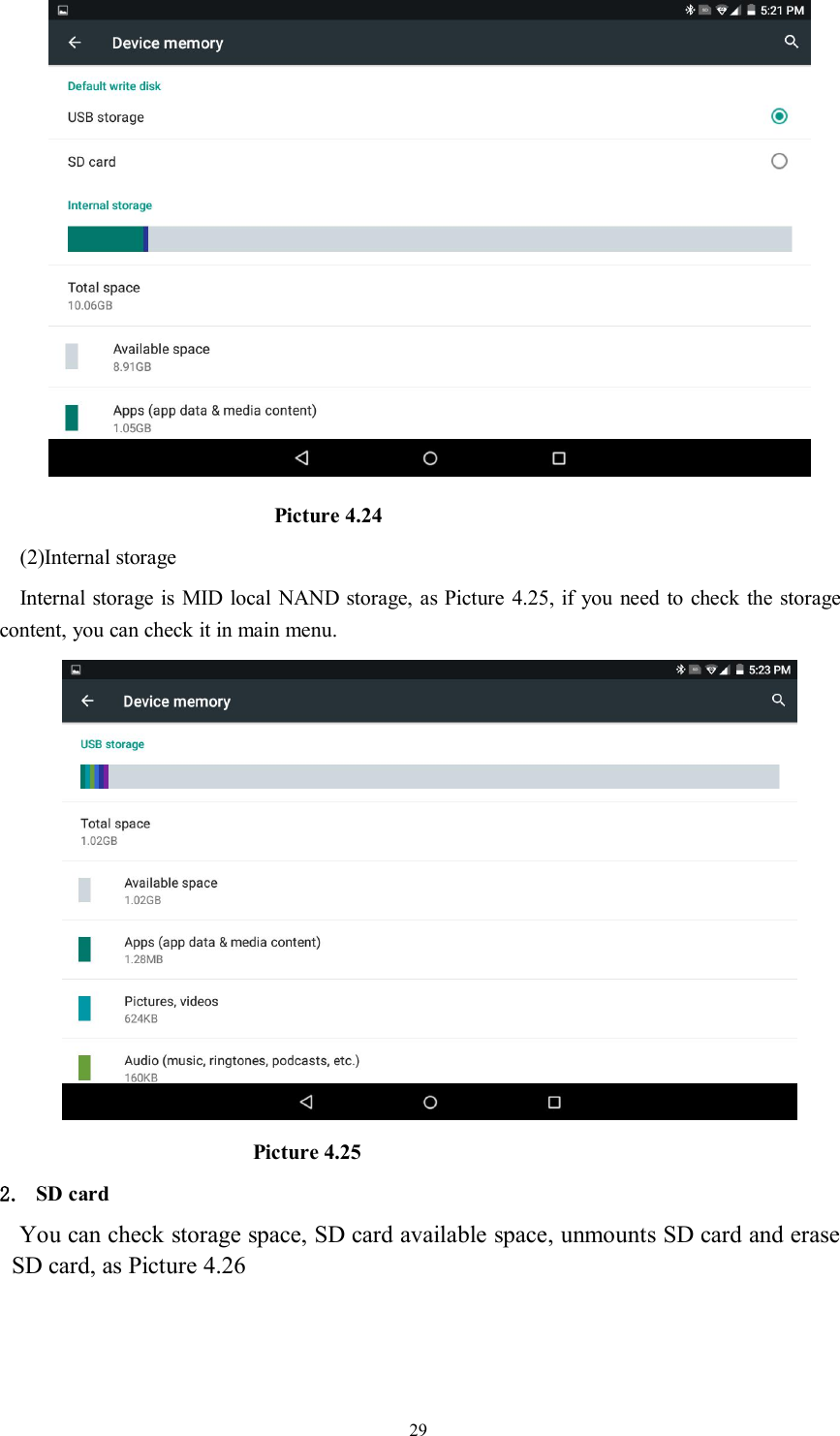 5:21 PM
Device memory
Default write disk
USB storage
SD card
Internal storage
Total space
10.06GB
Available space
8.91GB
Apps (app data & media content)
1.05GB

Picture 4.24

(2)Internal storage

Internal storage is MID local NAND storage, as Picture 4.25, if you need to check the storage content, you can check it in main menu.

5:23 PM
Device memory
USB storage
Total space
1.02GB
Available space
1.02GB
Apps (app data & media content)
1.28MB
Pictures, videos
624KB
Audio (music, ringtones, podcasts, etc.)
160KB

Picture 4.25

2. SD card

You can check storage space, SD card available space, unmounts SD card and erase SD card, as Picture 4.26

29